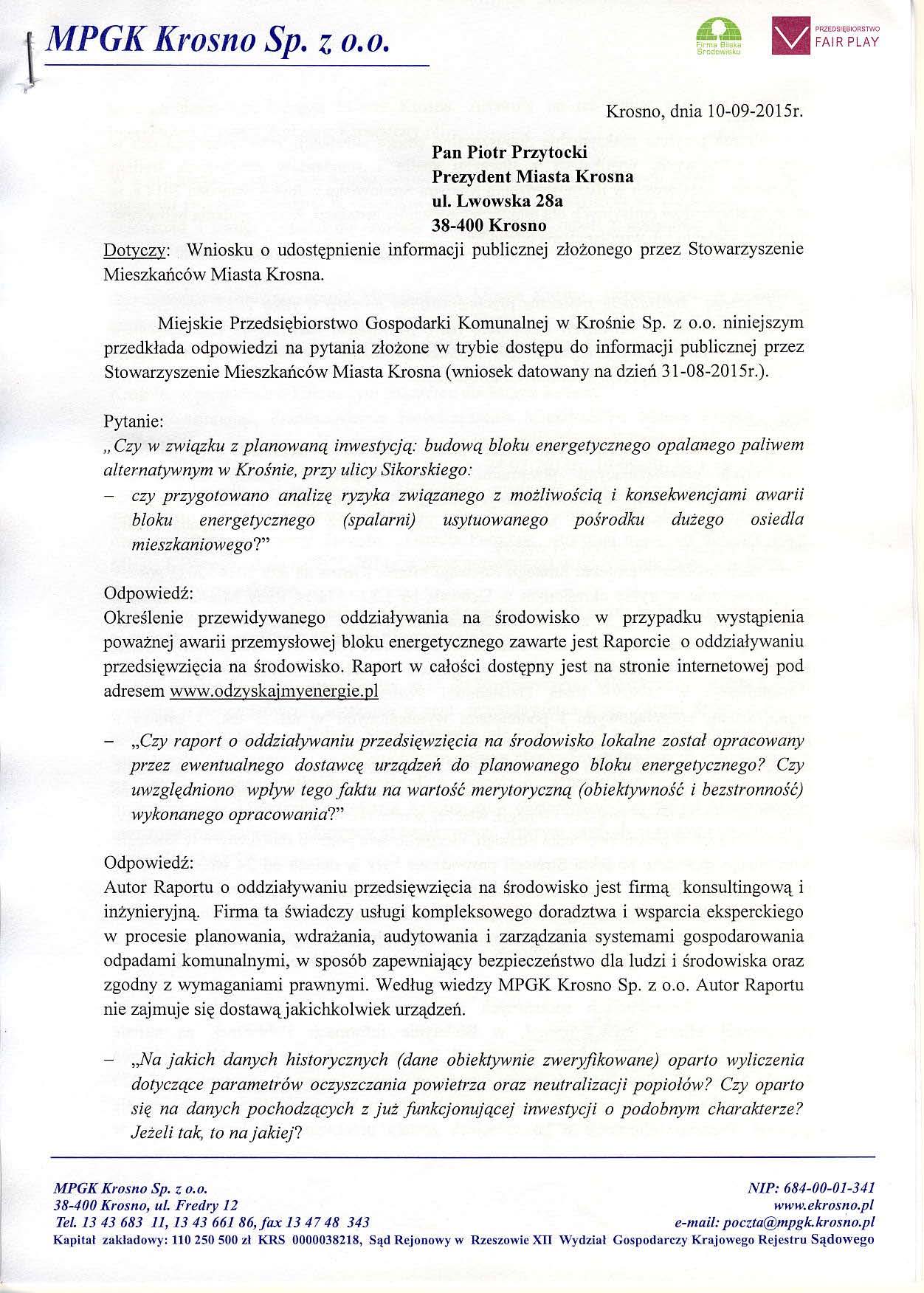 MPGK Krosno Sp. z o.o.

Firma Bliska Środowisku

PRZEDSIĘBIORSTWO FAIR PLAY

Krosno, dnia 10-09-2015r.

Pan Piotr Przytocki
Prezydent Miasta Krosna
ul. Lwowska 28a
38-400 Krosno

Dotyczy: Wniosku o udostępnienie informacji publicznej złożonego przez Stowarzyszenie Mieszkańców Miasta Krosna.

Miejskie Przedsiębiorstwo Gospodarki Komunalnej w Krośnie Sp. z o.o. niniejszym przedkłada odpowiedzi na pytania złożone w trybie dostępu do informacji publicznej przez Stowarzyszenie Mieszkańców Miasta Krosna (wniosek datowany na dzień 31-08-2015r.).

Pytanie:
„Czy w związku z planowaną inwestycją: budową bloku energetycznego opalanego paliwem alternatywnym w Krośnie, przy ulicy Sikorskiego:
– czy przygotowano analizę ryzyka związanego z możliwością i konsekwencjami awarii bloku energetycznego (spalarni) usytuowanego pośrodku dużego osiedla mieszkaniowego?"

Odpowiedź:
Określenie przewidywanego oddziaływania na środowisko w przypadku wystąpienia poważnej awarii przemysłowej bloku energetycznego zawarte jest Raporcie o oddziaływaniu przedsięwzięcia na środowisko. Raport w całości dostępny jest na stronie internetowej pod adresem www.odzyskajmyenergie.pl

– „Czy raport o oddziaływaniu przedsięwzięcia na środowisko lokalne został opracowany przez ewentualnego dostawcę urządzeń do planowanego bloku energetycznego? Czy uwzględniono wpływ tego faktu na wartość merytoryczną (obiektywność i bezstronność) wykonanego opracowania?"

Odpowiedź:
Autor Raportu o oddziaływaniu przedsięwzięcia na środowisko jest firmą konsultingową i inżynieryjną. Firma ta świadczy usługi kompleksowego doradztwa i wsparcia eksperckiego w procesie planowania, wdrażania, audytowania i zarządzania systemami gospodarowania odpadami komunalnymi, w sposób zapewniający bezpieczeństwo dla ludzi i środowiska oraz zgodny z wymaganiami prawnymi. Według wiedzy MPGK Krosno Sp. z o.o. Autor Raportu nie zajmuje się dostawą jakichkolwiek urządzeń.

– „Na jakich danych historycznych (dane obiektywnie zweryfikowane) oparto wyliczenia dotyczące parametrów oczyszczania powietrza oraz neutralizacji popiołów? Czy oparto się na danych pochodzących z już funkcjonującej inwestycji o podobnym charakterze? Jeżeli tak, to na jakiej?

MPGK Krosno Sp. z o.o.
38-400 Krosno, ul. Fredry 12
Tel. 13 43 683 11, 13 43 661 86, fax 13 47 48 343
NIP: 684-00-01-341
www.ekrosno.pl
e-mail: poczta@mpgk.krosno.pl
Kapitał zakładowy: 110 250 500 zł KRS 0000038218, Sąd Rejonowy w Rzeszowie XII Wydział Gospodarczy Krajowego Rejestru Sądowego